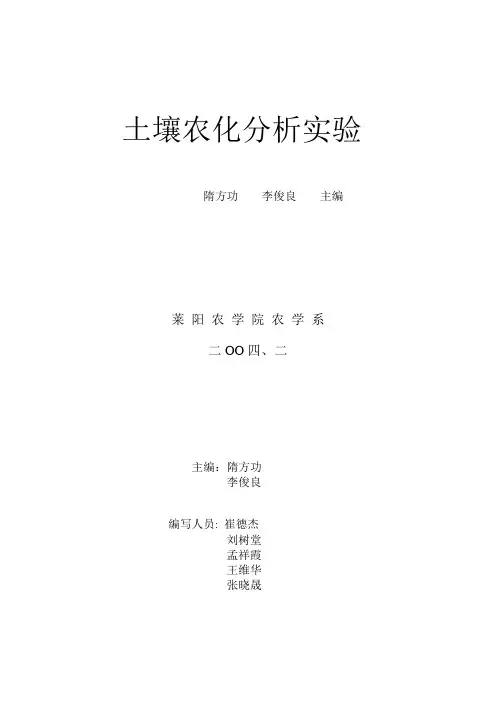 土壤农化分析实验

隋方功 李俊良 主编

莱阳农学院农学系

二OO四、二

主编：隋方功
李俊良

编写人员：崔德杰
刘树堂
孟祥霞
王维华
张晓晟